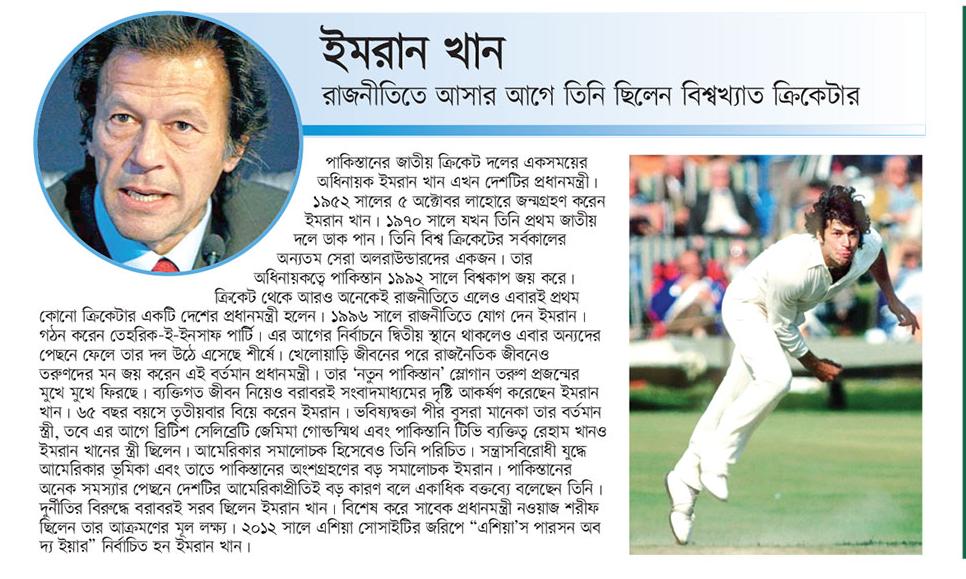 ইমরান খান
রাজনীতিতে আসার আগে তিনি ছিলেন বিশ্বখ্যাত ক্রিকেটার

পাকিস্তানের জাতীয় ক্রিকেট দলের একসময়ের অধিনায়ক ইমরান খান এখন দেশটির প্রধানমন্ত্রী। ১৯৫২ সালের ৫ অক্টোবর লাহোরে জন্মগ্রহণ করেন ইমরান খান। ১৯৭০ সালে যখন তিনি প্রথম জাতীয় দলে ডাক পান। তিনি বিশ্ব ক্রিকেটের সর্বকালের অন্যতম সেরা অলরাউন্ডারদের একজন। তার অধিনায়কত্বে পাকিস্তান ১৯৯২ সালে বিশ্বকাপ জয় করে। ক্রিকেট থেকে আরও অনেকেই রাজনীতিতে এলেও এবারই প্রথম কোনো ক্রিকেটার একটি দেশের প্রধানমন্ত্রী হলেন। ১৯৯৬ সালে রাজনীতিতে যোগ দেন ইমরান। গঠন করেন তেহরিক-ই-ইনসাফ পার্টি। এর আগের নির্বাচনে দ্বিতীয় স্থানে থাকলেও এবার অন্যদের পেছনে ফেলে তার দল উঠে এসেছে শীর্ষে। খেলোয়াড়ি জীবনের পরে রাজনৈতিক জীবনেও তরুণদের মন জয় করেন এই বর্তমান প্রধানমন্ত্রী। তার 'নতুন পাকিস্তান' স্লোগান তরুণ প্রজন্মের মুখে মুখে ফিরছে। ব্যক্তিগত জীবন নিয়েও বরাবরই সংবাদমাধ্যমের দৃষ্টি আকর্ষণ করেছেন ইমরান খান। ৬৫ বছর বয়সে তৃতীয়বার বিয়ে করেন ইমরান। ভবিষ্যদ্বক্তা পীর বুসরা মানেকা তার বর্তমান স্ত্রী, তবে এর আগে ব্রিটিশ সেলিব্রেটি জেমিমা গোল্ডস্মিথ এবং পাকিস্তানি টিভি ব্যক্তিত্ব রেহাম খানও ইমরান খানের স্ত্রী ছিলেন। আমেরিকার সমালোচক হিসেবেও তিনি পরিচিত। সন্ত্রাসবিরোধী যুদ্ধে আমেরিকার ভূমিকা এবং তাতে পাকিস্তানের অংশগ্রহণের বড় সমালোচক ইমরান। পাকিস্তানের অনেক সমস্যার পেছনে দেশটির আমেরিকাপ্রীতিই বড় কারণ বলে একাধিক বক্তব্যে বলেছেন তিনি। দুর্নীতির বিরুদ্ধে বরাবরই সরব ছিলেন ইমরান খান। বিশেষ করে সাবেক প্রধানমন্ত্রী নওয়াজ শরীফ ছিলেন তার আক্রমণের মূল লক্ষ্য। ২০১২ সালে এশিয়া সোসাইটির জরিপে "এশিয়া'স পারসন অব দ্য ইয়ার" নির্বাচিত হন ইমরান খান।